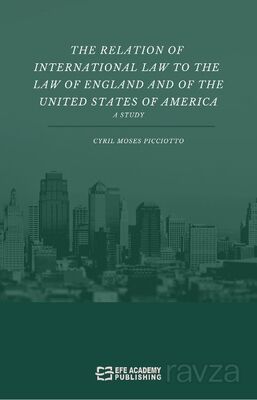 THE RELATION OF INTERNATIONAL LAW TO THE LAW OF ENGLAND AND OF THE UNITED STATES OF AMERICA

A STUDY

CYRIL MOSES PICCIOTTO

EFE ACADEMY PUBLISHING

ravza